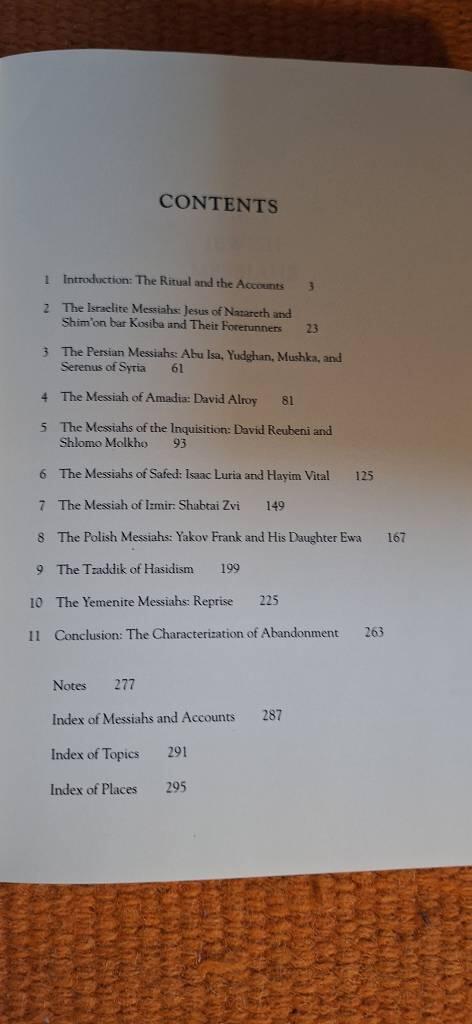 CONTENTS

1 Introduction: The Ritual and the Accounts 3

2 The Israelite Messiahs: Jesus of Nazareth and Shim'on bar Kosiba and Their Forerunners 23

3 The Persian Messiahs: Abu Isa, Yudghan, Mushka, and Serenus of Syria 61

4 The Messiah of Amadia: David Alroy 81

5 The Messiahs of the Inquisition: David Reubeni and Shlomo Molkho 93

6 The Messiahs of Safed: Isaac Luria and Hayim Vital 125

7 The Messiah of Izmir: Shabtai Zvi 149

8 The Polish Messiahs: Yakov Frank and His Daughter Ewa 167

9 The Tzaddik of Hasidism 199

10 The Yemenite Messiahs: Reprise 225

11 Conclusion: The Characterization of Abandonment 263

Notes 277

Index of Messiahs and Accounts 287

Index of Topics 291

Index of Places 295